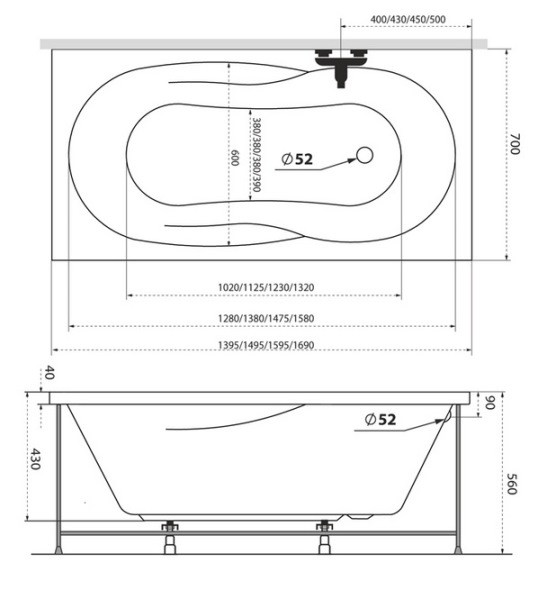 400/430/450/500

700

600

380/380/380/390

$\varnothing$52

1020/1125/1230/1320

1280/1380/1475/1580

1395/1495/1595/1690

40

90

$\varnothing$52

430

560